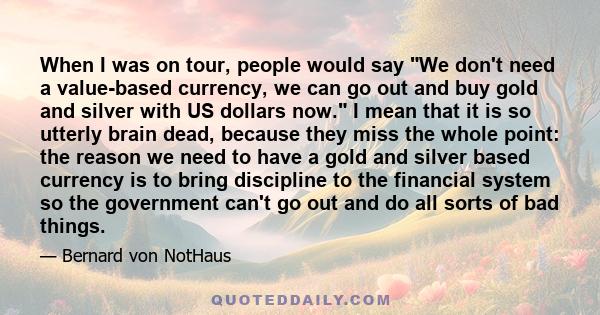 When I was on tour, people would say "We don't need a value-based currency, we can go out and buy gold and silver with US dollars now." I mean that it is so utterly brain dead, because they miss the whole point: the reason we need to have a gold and silver based currency is to bring discipline to the financial system so the government can't go out and do all sorts of bad things.

— Bernard von NotHaus

QUOTEDDAILY.COM